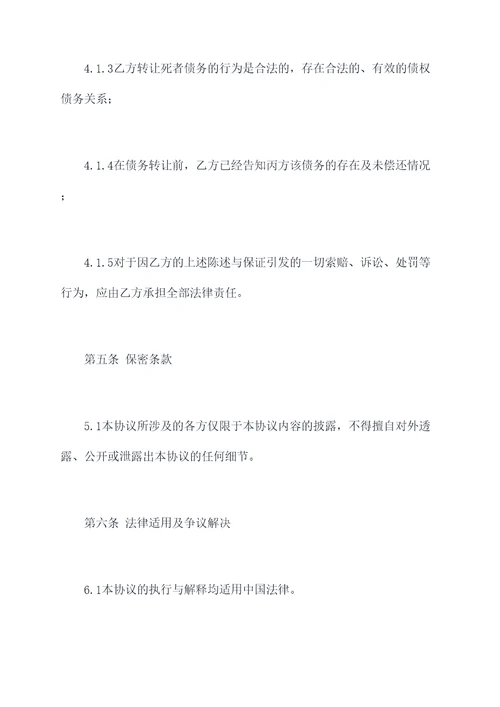 4.1.3乙方转让死者债务的行为是合法的，存在合法的、有效的债权债务关系；

4.1.4在债务转让前，乙方已经告知丙方该债务的存在及未偿还情况；

4.1.5对于因乙方的上述陈述与保证引发的一切索赔、诉讼、处罚等行为，应由乙方承担全部法律责任。

第五条 保密条款

5.1本协议所涉及的各方仅限于本协议内容的披露，不得擅自对外透露、公开或泄露出本协议的任何细节。

第六条 法律适用及争议解决

6.1本协议的执行与解释均适用中国法律。